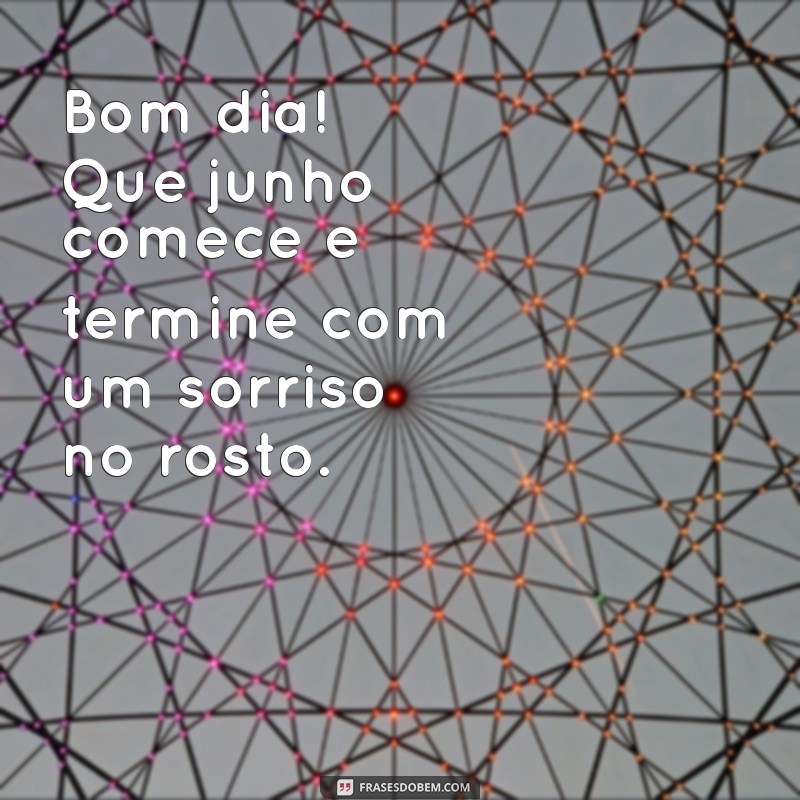 Bom dia! Que junho comece e termine com um sorriso no rosto.

FRASESDOBEM.COM